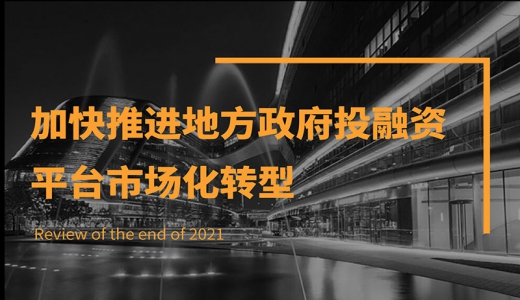 加快推进地方政府投融资平台市场化转型

Review of the end of 2021